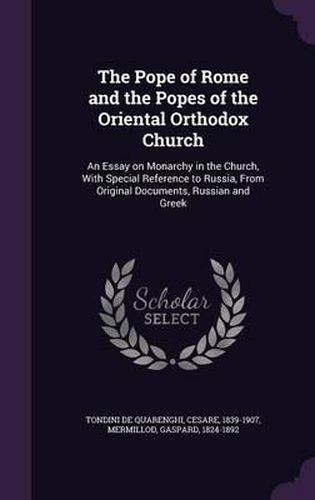 The Pope of Rome and the Popes of the Oriental Orthodox Church

An Essay on Monarchy in the Church, With Special Reference to Russia, From Original Documents, Russian and Greek

Scholar
SELECT

TONDINI DE QUARENGHI, CESARE, 1839-1907, MERMILLOD, GASPARD, 1824-1892